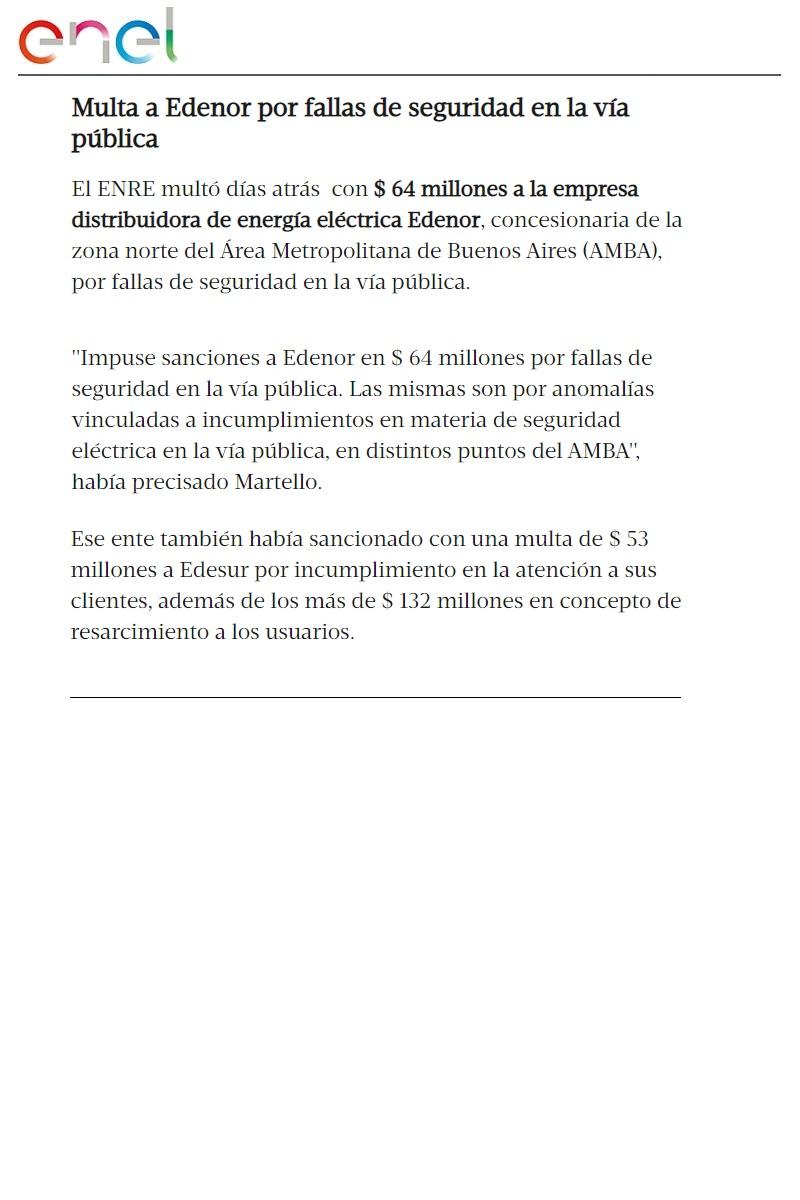 enel

Multa a Edenor por fallas de seguridad en la vía pública

El ENRE multó días atrás con $ 64 millones a la empresa distribuidora de energía eléctrica Edenor, concesionaria de la zona norte del Área Metropolitana de Buenos Aires (AMBA), por fallas de seguridad en la vía pública.

"Impuse sanciones a Edenor en $ 64 millones por fallas de seguridad en la vía pública. Las mismas son por anomalías vinculadas a incumplimientos en materia de seguridad eléctrica en la vía pública, en distintos puntos del AMBA", había precisado Martello.

Ese ente también había sancionado con una multa de $ 53 millones a Edesur por incumplimiento en la atención a sus clientes, además de los más de $ 132 millones en concepto de resarcimiento a los usuarios.